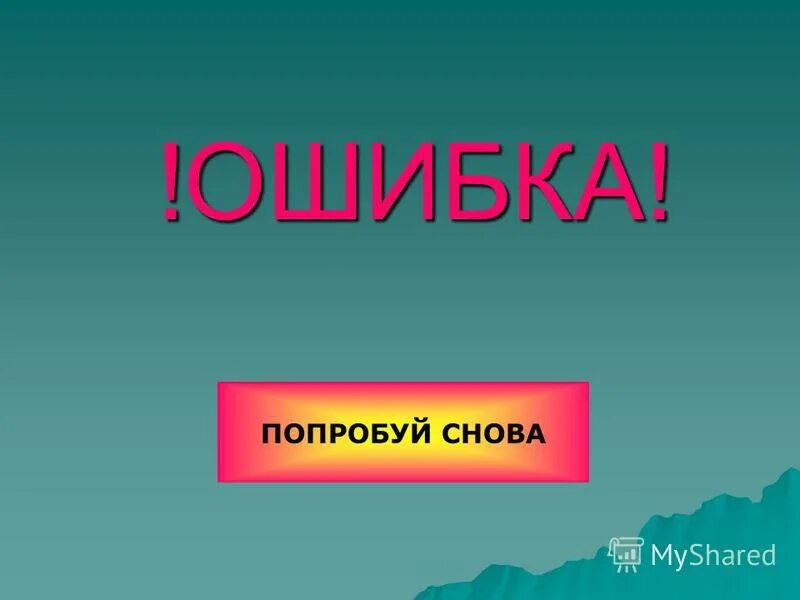 !ОШИБКА!

ПОПРОБУЙ СНОВА

MyShared